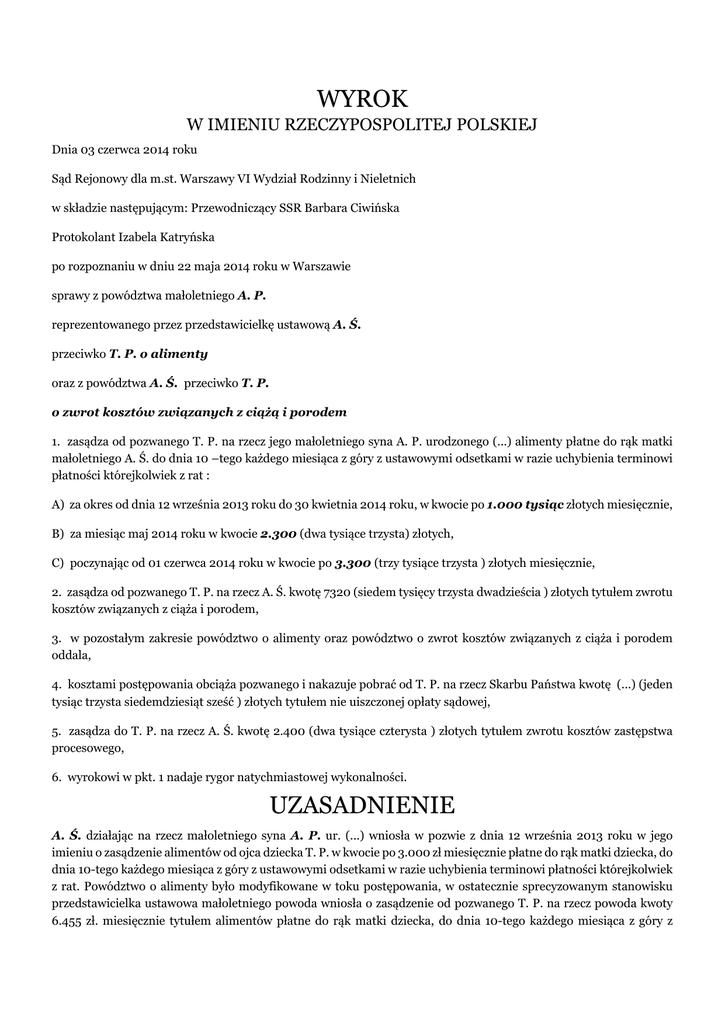 WYROK
W IMIENIU RZECZYPOSPOLITEJ POLSKIEJ

Dnia 03 czerwca 2014 roku

Sąd Rejonowy dla m.st. Warszawy VI Wydział Rodzinny i Nieletnich

w składzie następującym: Przewodniczący SSR Barbara Ciwińska

Protokolant Izabela Katryńska

po rozpoznaniu w dniu 22 maja 2014 roku w Warszawie

sprawy z powództwa małoletniego A. P.

reprezentowanego przez przedstawicielkę ustawową A. Ś.

przeciwko T. P. o alimenty

oraz z powództwa A. Ś. przeciwko T. P.

o zwrot kosztów związanych z ciążą i porodem

1. zasądza od pozwanego T. P. na rzecz jego małoletniego syna A. P. urodzonego (...) alimenty płatne do rąk matki małoletniego A. Ś. do dnia 10 –tego każdego miesiąca z góry z ustawowymi odsetkami w razie uchybienia terminowi płatności którejkolwiek z rat :

A) za okres od dnia 12 września 2013 roku do 30 kwietnia 2014 roku, w kwocie po 1.000 tysiąc złotych miesięcznie,

B) za miesiąc maj 2014 roku w kwocie 2.300 (dwa tysiące trzysta) złotych,

C) poczynając od 01 czerwca 2014 roku w kwocie po 3.300 (trzy tysiące trzysta ) złotych miesięcznie,

2. zasądza od pozwanego T. P. na rzecz A. Ś. kwotę 7320 (siedem tysięcy trzysta dwadzieścia ) złotych tytułem zwrotu kosztów związanych z ciąża i porodem,

3. w pozostałym zakresie powództwo o alimenty oraz powództwo o zwrot kosztów związanych z ciąża i porodem oddala,

4. kosztami postępowania obciąża pozwanego i nakazuje pobrać od T. P. na rzecz Skarbu Państwa kwotę (...) (jeden tysiąc trzysta siedemdziesiąt sześć ) złotych tytułem nie uiszczonej opłaty sądowej,

5. zasądza do T. P. na rzecz A. Ś. kwotę 2.400 (dwa tysiące czterysta ) złotych tytułem zwrotu kosztów zastępstwa procesowego,

6. wyrokowi w pkt. 1 nadaje rygor natychmiastowej wykonalności.

UZASADNIENIE

A. Ś. działając na rzecz małoletniego syna A. P. ur. (...) wniosła w pozwie z dnia 12 września 2013 roku w jego imieniu o zasądzenie alimentów od ojca dziecka T. P. w kwocie po 3.000 zł miesięcznie płatne do rąk matki dziecka, do dnia 10-tego każdego miesiąca z góry z ustawowymi odsetkami w razie uchybienia terminowi płatności którejkolwiek z rat. Powództwo o alimenty było modyfikowane w toku postępowania, w ostatecznie sprecyzowanym stanowisku przedstawicielka ustawowa małoletniego powoda wniosła o zasądzenie od pozwanego T. P. na rzecz powoda kwoty 6.455 zł. miesięcznie tytułem alimentów płatne do rąk matki dziecka, do dnia 10-tego każdego miesiąca z góry z